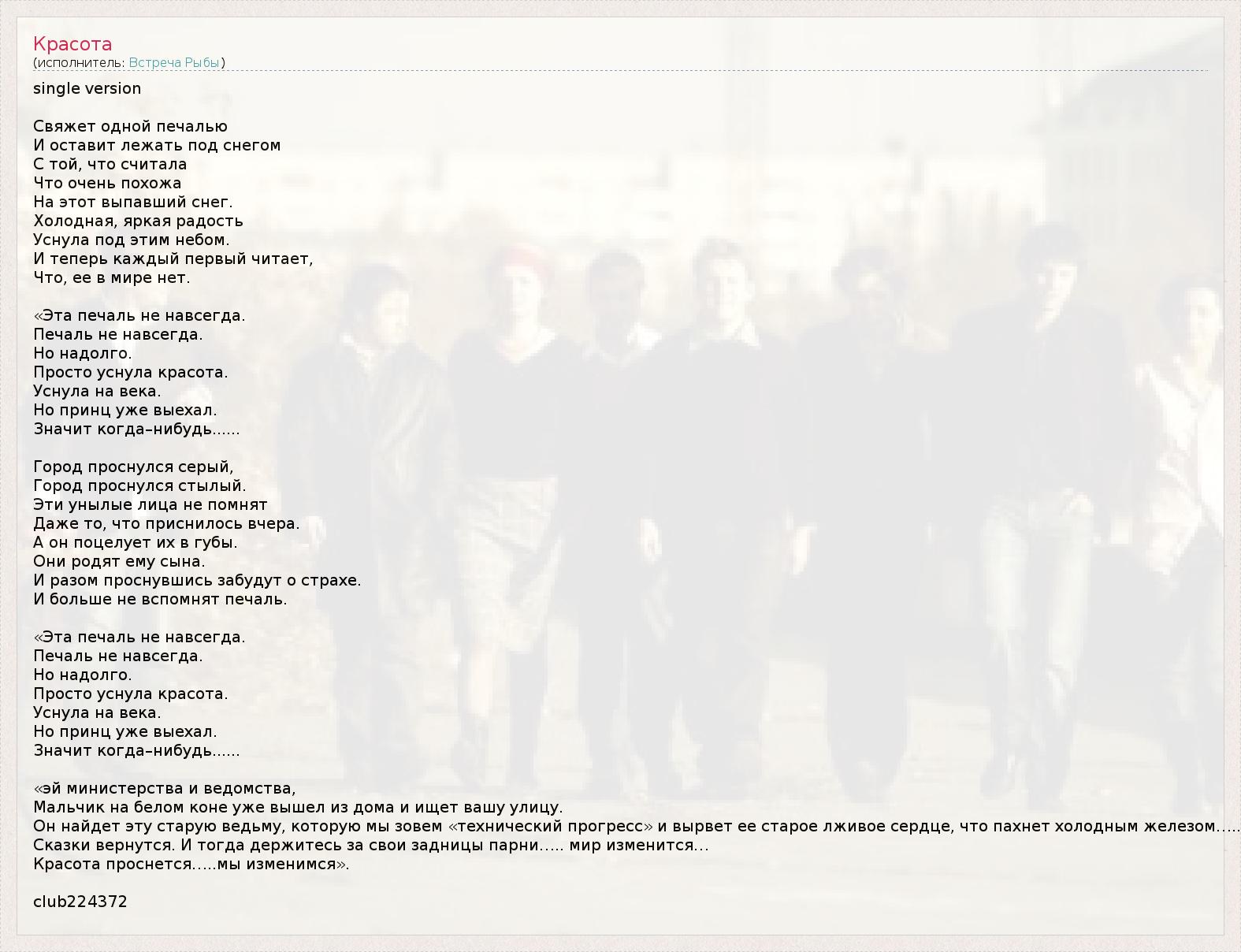 Красота
(исполнитель: Встреча Рыбы)

single version

Свяжет одной печалью
И оставит лежать под снегом
С той, что считала
Что очень похожа
На этот выпавший снег.
Холодная, яркая радость
Уснула под этим небом.
И теперь каждый первый читает,
Что, ее в мире нет.

«Эта печаль не навсегда.
Печаль не навсегда.
Но надолго.
Просто уснула красота.
Уснула на века.
Но принц уже выехал.
Значит когда–нибудь......

Город проснулся серый,
Город проснулся стылый.
Эти унылые лица не помнят
Даже то, что приснилось вчера.
А он поцелует их в губы.
Они родят ему сына.
И разом проснувшись забудут о страхе.
И больше не вспомнят печаль.

«Эта печаль не навсегда.
Печаль не навсегда.
Но надолго.
Просто уснула красота.
Уснула на века.
Но принц уже выехал.
Значит когда–нибудь......

«эй министерства и ведомства,
Мальчик на белом коне уже вышел из дома и ищет вашу улицу.
Он найдет эту старую ведьму, которую мы зовем «технический прогресс» и вырвет ее старое лживое сердце, что пахнет холодным железом…..
Сказки вернутся. И тогда держитесь за свои задницы парни….. мир изменится…
Красота проснется…..мы изменимся».

club224372